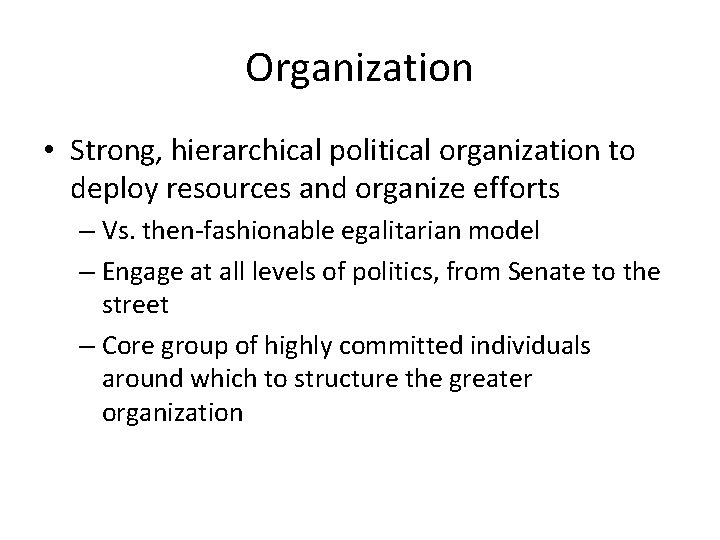 Organization

• Strong, hierarchical political organization to deploy resources and organize efforts

– Vs. then-fashionable egalitarian model

– Engage at all levels of politics, from Senate to the street

– Core group of highly committed individuals around which to structure the greater organization